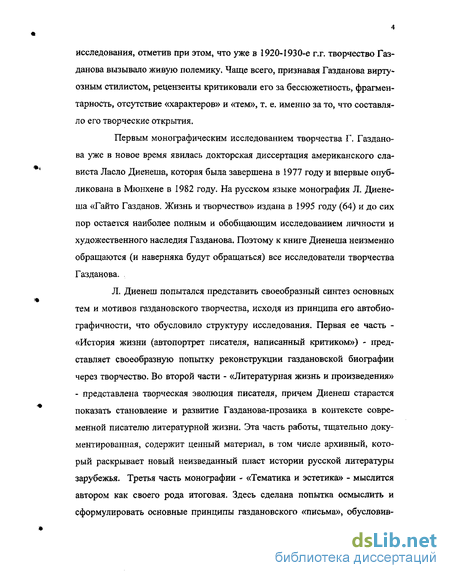 4

исследования, отметив при этом, что уже в 1920-1930-е г.г. творчество Газданова вызывало живую полемику. Чаще всего, признавая Газданова виртуозным стилистом, рецензенты критиковали его за бессюжетность, фрагментарность, отсутствие «характеров» и «тем», т. е. именно за то, что составляло его творческие открытия.

Первым монографическим исследованием творчества Г. Газданова уже в новое время явилась докторская диссертация американского слависта Ласло Диенеша, которая была завершена в 1977 году и впервые опубликована в Мюнхене в 1982 году. На русском языке монография Л. Диенеша «Гайто Газданов. Жизнь и творчество» издана в 1995 году (64) и до сих пор остается наиболее полным и обобщающим исследованием личности и художественного наследия Газданова. Поэтому к книге Диенеша неизменно обращаются (и наверняка будут обращаться) все исследователи творчества Газданова.

Л. Диенеш попытался представить своеобразный синтез основных тем и мотивов газдановского творчества, исходя из принципа его автобиографичности, что обусловило структуру исследования. Первая ее часть - «История жизни (автопортрет писателя, написанный критиком)» - представляет своеобразную попытку реконструкции газдановской биографии через творчество. Во второй части - «Литературная жизнь и произведения» - представлена творческая эволюция писателя, причем Диенеш старается показать становление и развитие Газданова-прозаика в контексте современной писателю литературной жизни. Эта часть работы, тщательно документированная, содержит ценный материал, в том числе архивный, который раскрывает новый неизведанный пласт истории русской литературы зарубежья. Третья часть монографии - «Тематика и эстетика» - мыслится автором как своего рода итоговая. Здесь сделана попытка осмыслить и сформулировать основные принципы газдановского «письма», обусловив-

dsLib.net
библиотека диссертаций